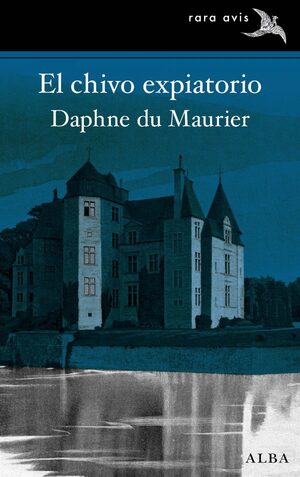 rara avis

El chivo expiatorio
Daphne du Maurier

ALBA